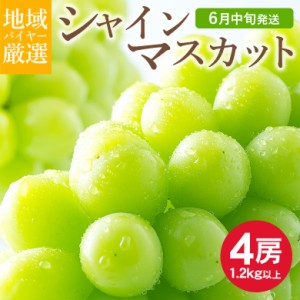 地域
バイヤー
厳選

シャイン
マスカット

6月中旬発送

4房
1.2kg以上